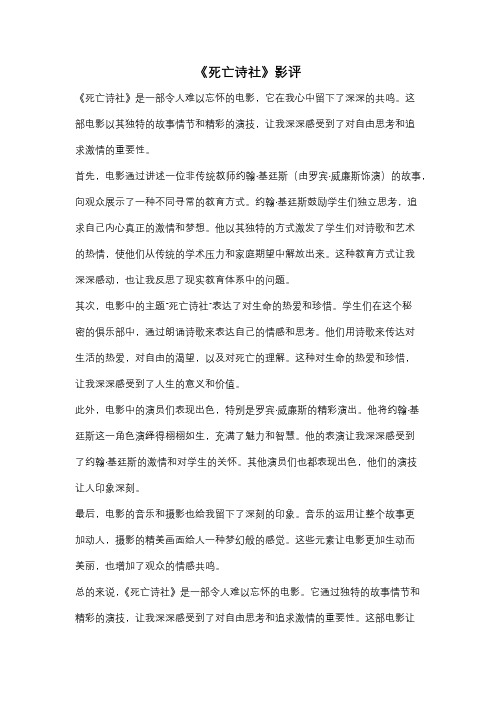 《死亡诗社》影评

《死亡诗社》是一部令人难以忘怀的电影，它在我心中留下了深深的共鸣。这部电影以其独特的故事情节和精彩的演技，让我深深感受到了对自由思考和追求激情的重要性。

首先，电影通过讲述一位非传统教师约翰·基廷斯（由罗宾·威廉斯饰演）的故事，向观众展示了一种不同寻常的教育方式。约翰·基廷斯鼓励学生们独立思考，追求自己内心真正的激情和梦想。他以其独特的方式激发了学生们对诗歌和艺术的热情，使他们从传统的学术压力和家庭期望中解放出来。这种教育方式让我深深感动，也让我反思了现实教育体系中的问题。

其次，电影中的主题"死亡诗社"表达了对生命的热爱和珍惜。学生们在这个秘密的俱乐部中，通过朗诵诗歌来表达自己的情感和思考。他们用诗歌来传达对生活的热爱，对自由的渴望，以及对死亡的理解。这种对生命的热爱和珍惜，让我深深感受到了人生的意义和价值。

此外，电影中的演员们表现出色，特别是罗宾·威廉斯的精彩演出。他将约翰·基廷斯这一角色演绎得栩栩如生，充满了魅力和智慧。他的表演让我深深感受到了约翰·基廷斯的激情和对学生的关怀。其他演员们也都表现出色，他们的演技让人印象深刻。

最后，电影的音乐和摄影也给我留下了深刻的印象。音乐的运用让整个故事更加动人，摄影的精美画面给人一种梦幻般的感觉。这些元素让电影更加生动而美丽，也增加了观众的情感共鸣。

总的来说，《死亡诗社》是一部令人难以忘怀的电影。它通过独特的故事情节和精彩的演技，让我深深感受到了对自由思考和追求激情的重要性。这部电影让